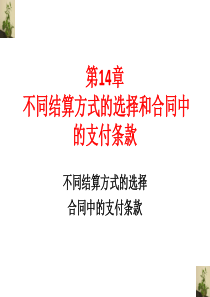 第14章
不同结算方式的选择和合同中的支付条款

不同结算方式的选择
合同中的支付条款